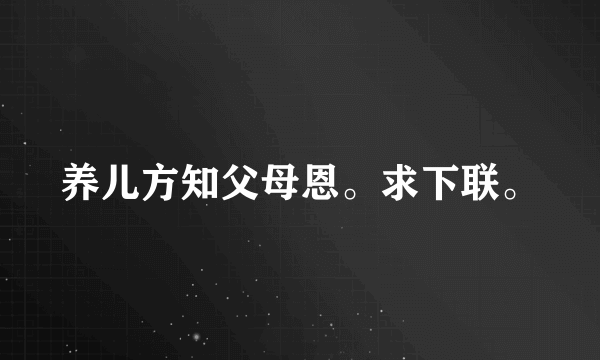 养儿方知父母恩。求下联。